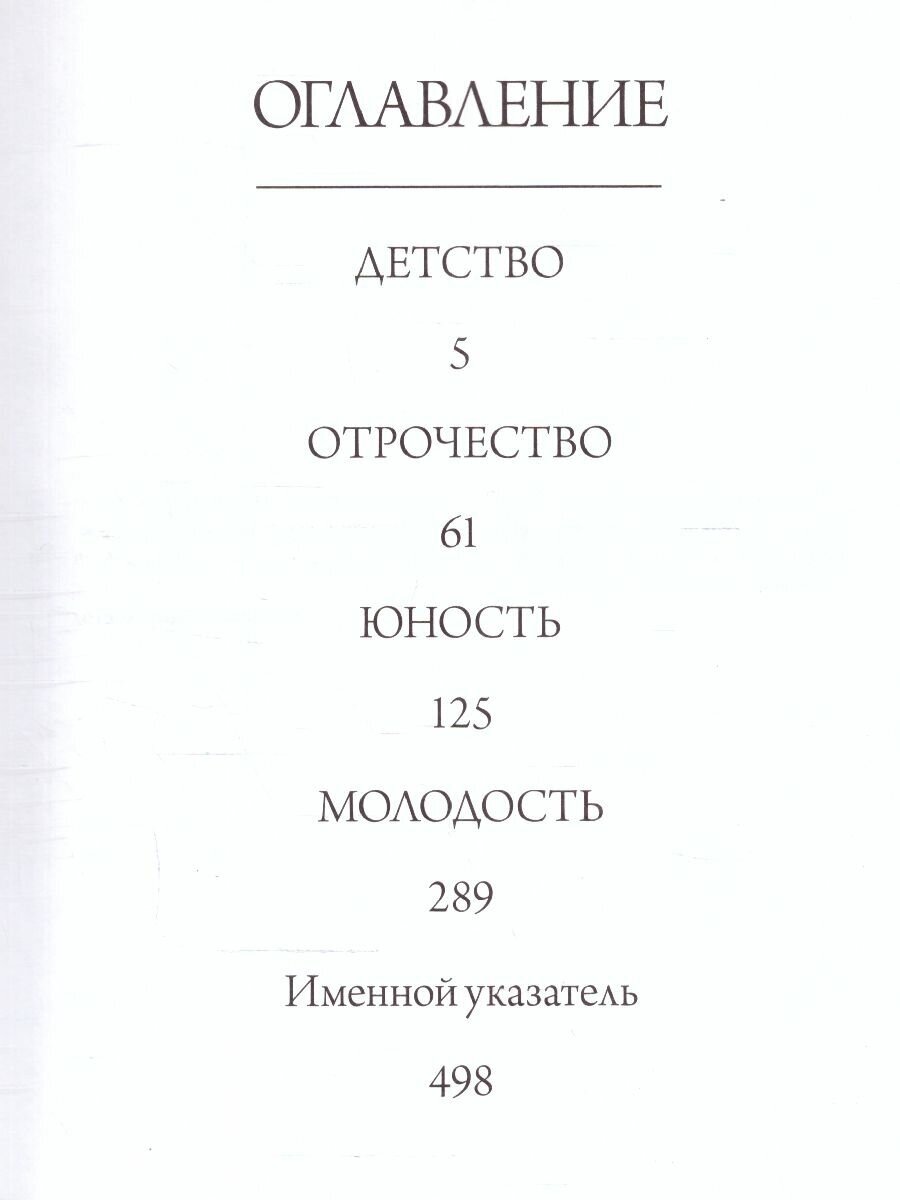 ОГЛАВЛЕНИЕ

ДЕТСТВО

5

ОТРОЧЕСТВО

61

ЮНОСТЬ

125

МОЛОДОСТЬ

289

Именной указатель

498